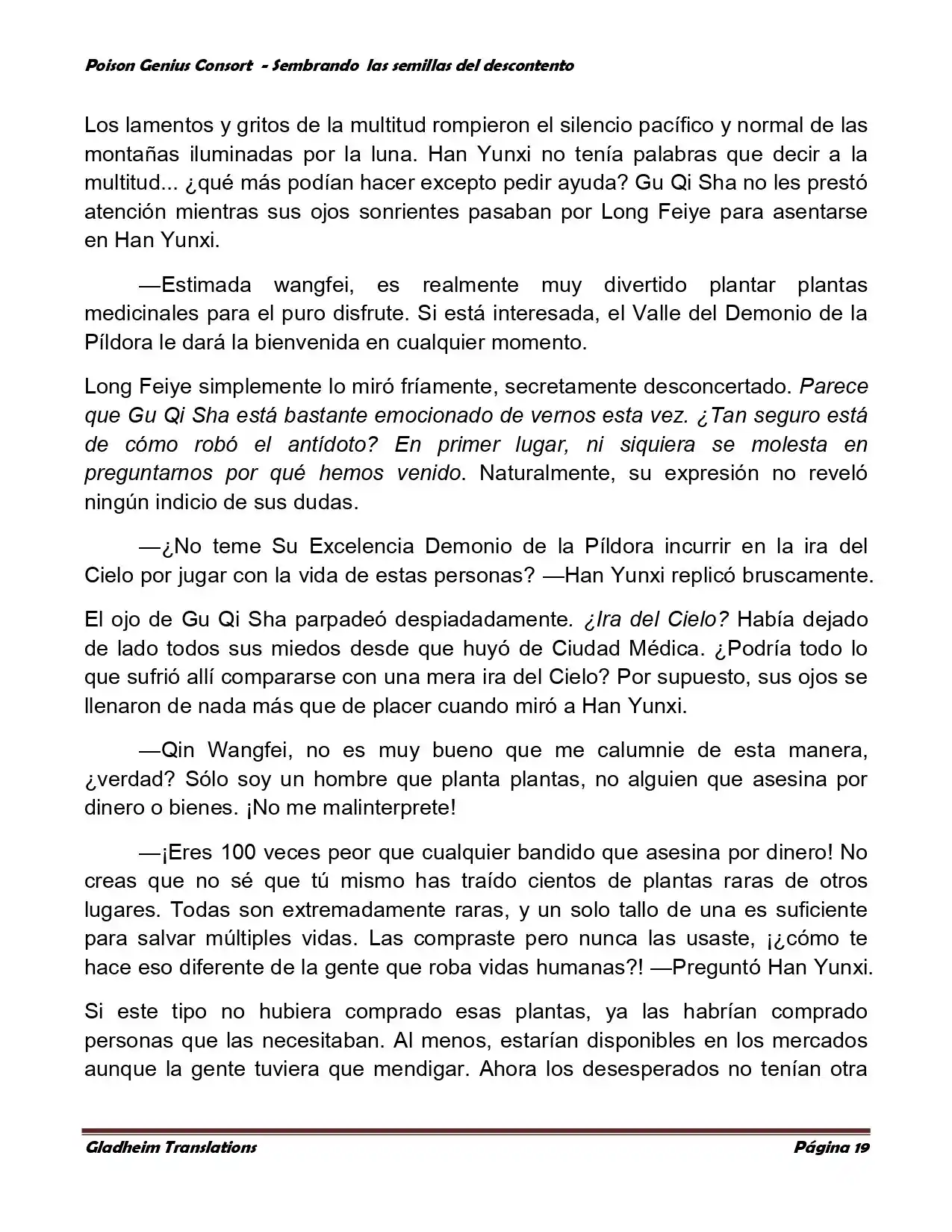 Poison Genius Consort - Sembrando las semillas del descontento

Los lamentos y gritos de la multitud rompieron el silencio pacífico y normal de las montañas iluminadas por la luna. Han Yunxi no tenía palabras que decir a la multitud... ¿qué más podían hacer excepto pedir ayuda? Gu Qi Sha no les prestó atención mientras sus ojos sonrientes pasaban por Long Feiye para asentarse en Han Yunxi.

—Estimada wangfei, es realmente muy divertido plantar plantas medicinales para el puro disfrute. Si está interesada, el Valle del Demonio de la Píldora le dará la bienvenida en cualquier momento.

Long Feiye simplemente lo miró fríamente, secretamente desconcertado. Parece que Gu Qi Sha está bastante emocionado de vernos esta vez. ¿Tan seguro está de cómo robó el antídoto? En primer lugar, ni siquiera se molesta en preguntarnos por qué hemos venido. Naturalmente, su expresión no reveló ningún indicio de sus dudas.

—¿No teme Su Excelencia Demonio de la Píldora incurrir en la ira del Cielo por jugar con la vida de estas personas? —Han Yunxi replicó bruscamente.

El ojo de Gu Qi Sha parpadeó despiadadamente. ¿Ira del Cielo? Había dejado de lado todos sus miedos desde que huyó de Ciudad Médica. ¿Podría todo lo que sufrió allí compararse con una mera ira del Cielo? Por supuesto, sus ojos se llenaron de nada más que de placer cuando miró a Han Yunxi.

—Qin Wangfei, no es muy bueno que me calumnie de esta manera, ¿verdad? Sólo soy un hombre que planta plantas, no alguien que asesina por dinero o bienes. ¡No me malinterprete!

—¡Eres 100 veces peor que cualquier bandido que asesina por dinero! No creas que no sé que tú mismo has traído cientos de plantas raras de otros lugares. Todas son extremadamente raras, y un solo tallo de una es suficiente para salvar múltiples vidas. Las compraste pero nunca las usaste, ¡¿cómo te hace eso diferente de la gente que roba vidas humanas?! —Preguntó Han Yunxi.

Si este tipo no hubiera comprado esas plantas, ya las habrían comprado personas que las necesitaban. Al menos, estarían disponibles en los mercados aunque la gente tuviera que mendigar. Ahora los desesperados no tenían otra

Gladheim Translations

Página 19